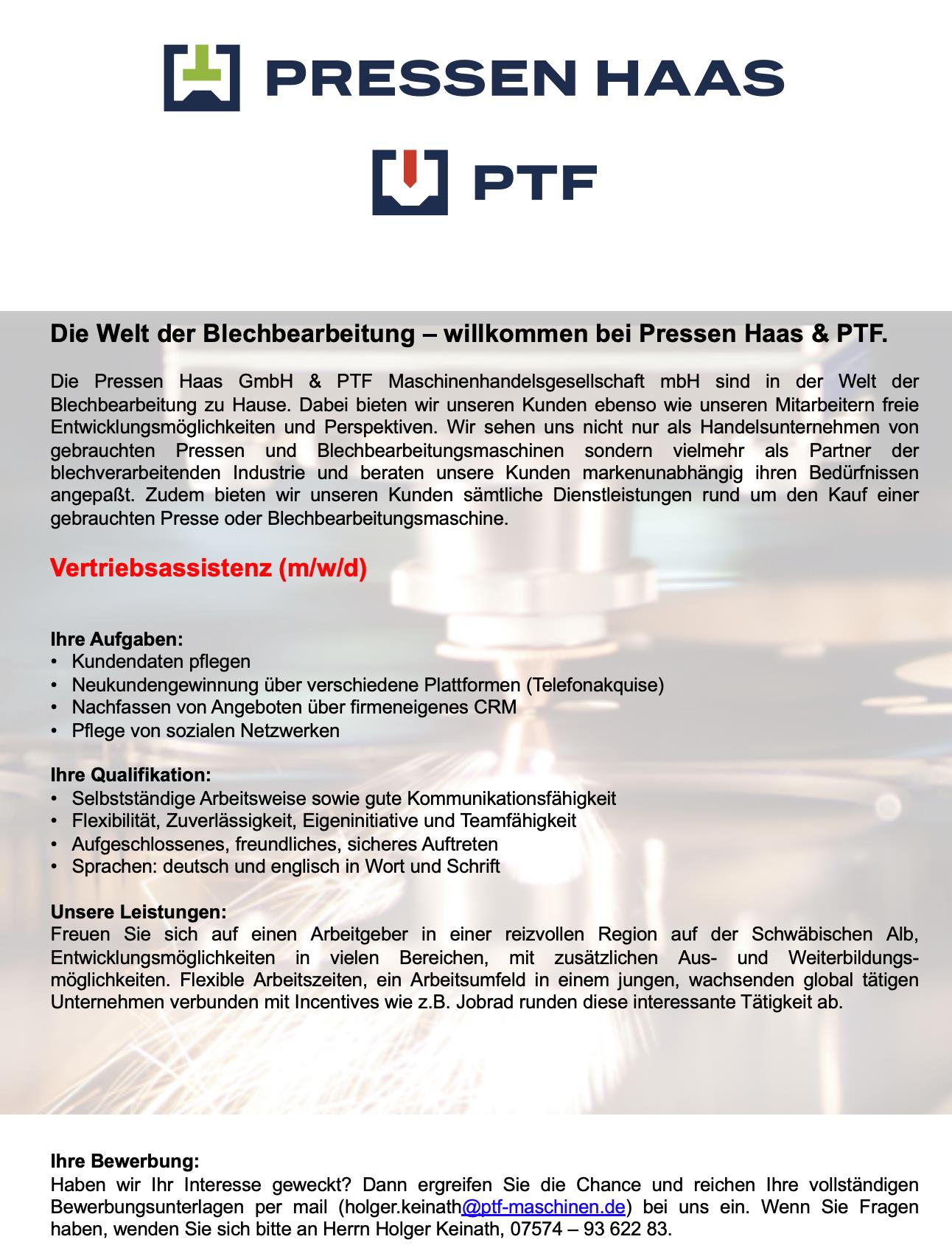 PRESSEN HAAS

PTF

Die Welt der Blechbearbeitung – willkommen bei Pressen Haas & PTF.

Die Pressen Haas GmbH & PTF Maschinenhandelsgesellschaft mbH sind in der Welt der Blechbearbeitung zu Hause. Dabei bieten wir unseren Kunden ebenso wie unseren Mitarbeitern freie Entwicklungsmöglichkeiten und Perspektiven. Wir sehen uns nicht nur als Handelsunternehmen von gebrauchten Pressen und Blechbearbeitungsmaschinen sondern vielmehr als Partner der blechverarbeitenden Industrie und beraten unsere Kunden markenunabhängig ihren Bedürfnissen angepaßt. Zudem bieten wir unseren Kunden sämtliche Dienstleistungen rund um den Kauf einer gebrauchten Presse oder Blechbearbeitungsmaschine.

Vertriebsassistenz (m/w/d)

Ihre Aufgaben:
• Kundendaten pflegen
• Neukundengewinnung über verschiedene Plattformen (Telefonakquise)
• Nachfassen von Angeboten über firmeneigenes CRM
• Pflege von sozialen Netzwerken

Ihre Qualifikation:
• Selbstständige Arbeitsweise sowie gute Kommunikationsfähigkeit
• Flexibilität, Zuverlässigkeit, Eigeninitiative und Teamfähigkeit
• Aufgeschlossenes, freundliches, sicheres Auftreten
• Sprachen: deutsch und englisch in Wort und Schrift

Unsere Leistungen:
Freuen Sie sich auf einen Arbeitgeber in einer reizvollen Region auf der Schwäbischen Alb, Entwicklungsmöglichkeiten in vielen Bereichen, mit zusätzlichen Aus- und Weiterbildungsmöglichkeiten. Flexible Arbeitszeiten, ein Arbeitsumfeld in einem jungen, wachsenden global tätigen Unternehmen verbunden mit Incentives wie z.B. Jobrad runden diese interessante Tätigkeit ab.

Ihre Bewerbung:
Haben wir Ihr Interesse geweckt? Dann ergreifen Sie die Chance und reichen Ihre vollständigen Bewerbungsunterlagen per mail (holger.keinath@ptf-maschinen.de) bei uns ein. Wenn Sie Fragen haben, wenden Sie sich bitte an Herrn Holger Keinath, 07574 – 93 622 83.